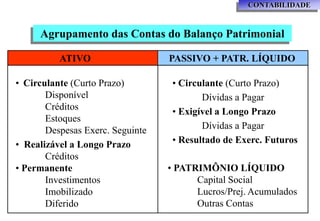 CONTABILIDADE

Agrupamento das Contas do Balanço Patrimonial

| ATIVO | PASSIVO + PATR. LÍQUIDO |
|---|---|
| • Circulante (Curto Prazo)<br>Disponível<br>Créditos<br>Estoques<br>Despesas Exerc. Seguinte<br>• Realizável a Longo Prazo<br>Créditos<br>• Permanente<br>Investimentos<br>Imobilizado<br>Diferido | • Circulante (Curto Prazo)<br>Dividas a Pagar<br>• Exigível a Longo Prazo<br>Dividas a Pagar<br>• Resultado de Exerc. Futuros<br>• PATRIMÔNIO LÍQUIDO<br>Capital Social<br>Lucros/Prej. Acumulados<br>Outras Contas |